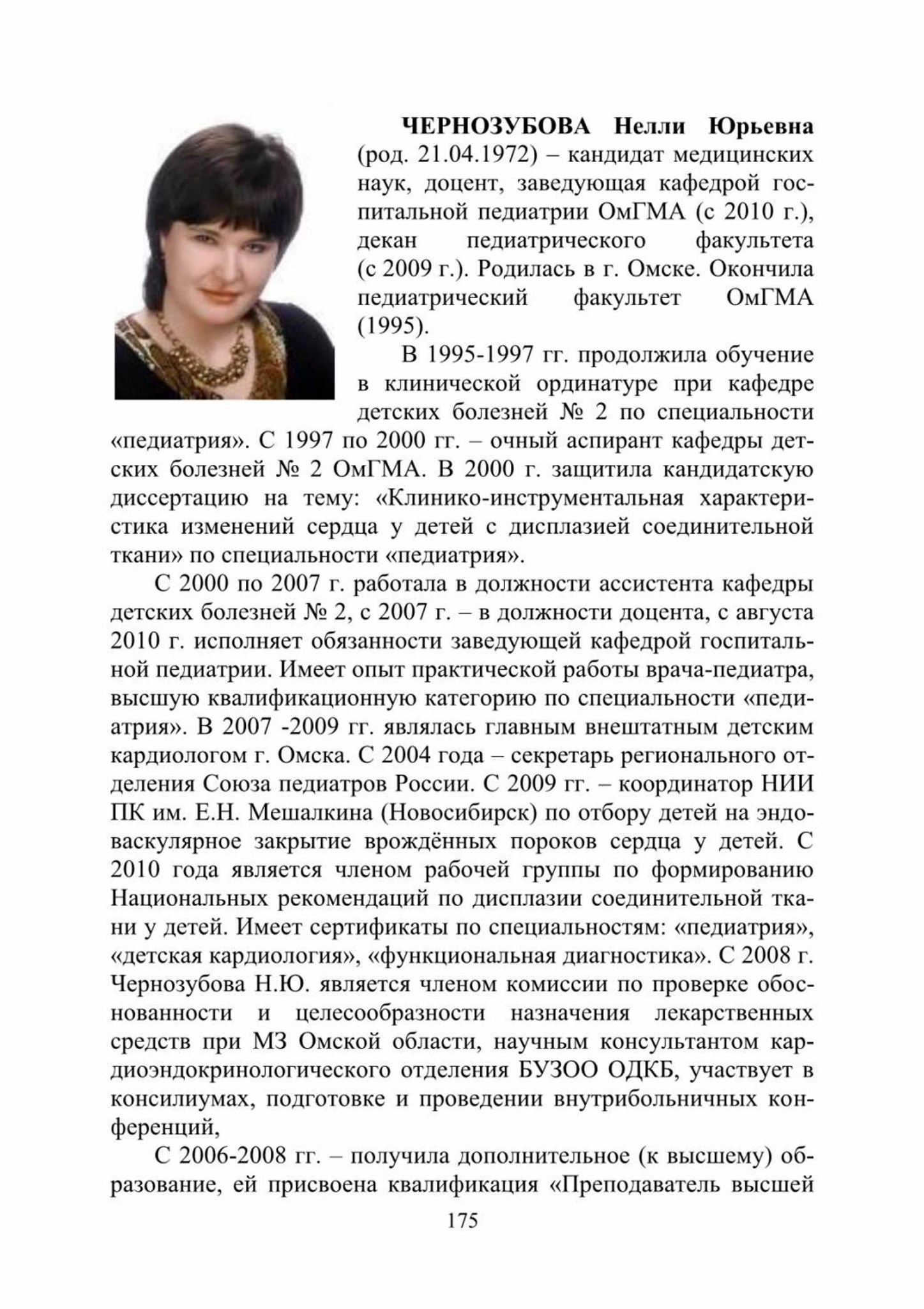 ЧЕРНОЗУБОВА Нелли Юрьевна (род. 21.04.1972) – кандидат медицинских наук, доцент, заведующая кафедрой госпитальной педиатрии ОмГМА (с 2010 г.), декан педиатрического факультета (с 2009 г.). Родилась в г. Омске. Окончила педиатрический факультет ОмГМА (1995).

В 1995-1997 гг. продолжила обучение в клинической ординатуре при кафедре детских болезней № 2 по специальности «педиатрия». С 1997 по 2000 гг. – очный аспирант кафедры детских болезней № 2 ОмГМА. В 2000 г. защитила кандидатскую диссертацию на тему: «Клинико-инструментальная характеристика изменений сердца у детей с дисплазией соединительной ткани» по специальности «педиатрия».

С 2000 по 2007 г. работала в должности ассистента кафедры детских болезней № 2, с 2007 г. – в должности доцента, с августа 2010 г. исполняет обязанности заведующей кафедрой госпитальной педиатрии. Имеет опыт практической работы врача-педиатра, высшую квалификационную категорию по специальности «педиатрия». В 2007 -2009 гг. являлась главным внештатным детским кардиологом г. Омска. С 2004 года – секретарь регионального отделения Союза педиатров России. С 2009 гг. – координатор НИИ ПК им. Е.Н. Мешалкина (Новосибирск) по отбору детей на эндоваскулярное закрытие врождённых пороков сердца у детей. С 2010 года является членом рабочей группы по формированию Национальных рекомендаций по дисплазии соединительной ткани у детей. Имеет сертификаты по специальностям: «педиатрия», «детская кардиология», «функциональная диагностика». С 2008 г. Чернозубова Н.Ю. является членом комиссии по проверке обоснованности и целесообразности назначения лекарственных средств при МЗ Омской области, научным консультантом кардиоэндокринологического отделения БУЗОО ОДКБ, участвует в консилиумах, подготовке и проведении внутрибольничных конференций,

С 2006-2008 гг. – получила дополнительное (к высшему) образование, ей присвоена квалификация «Преподаватель высшей

175